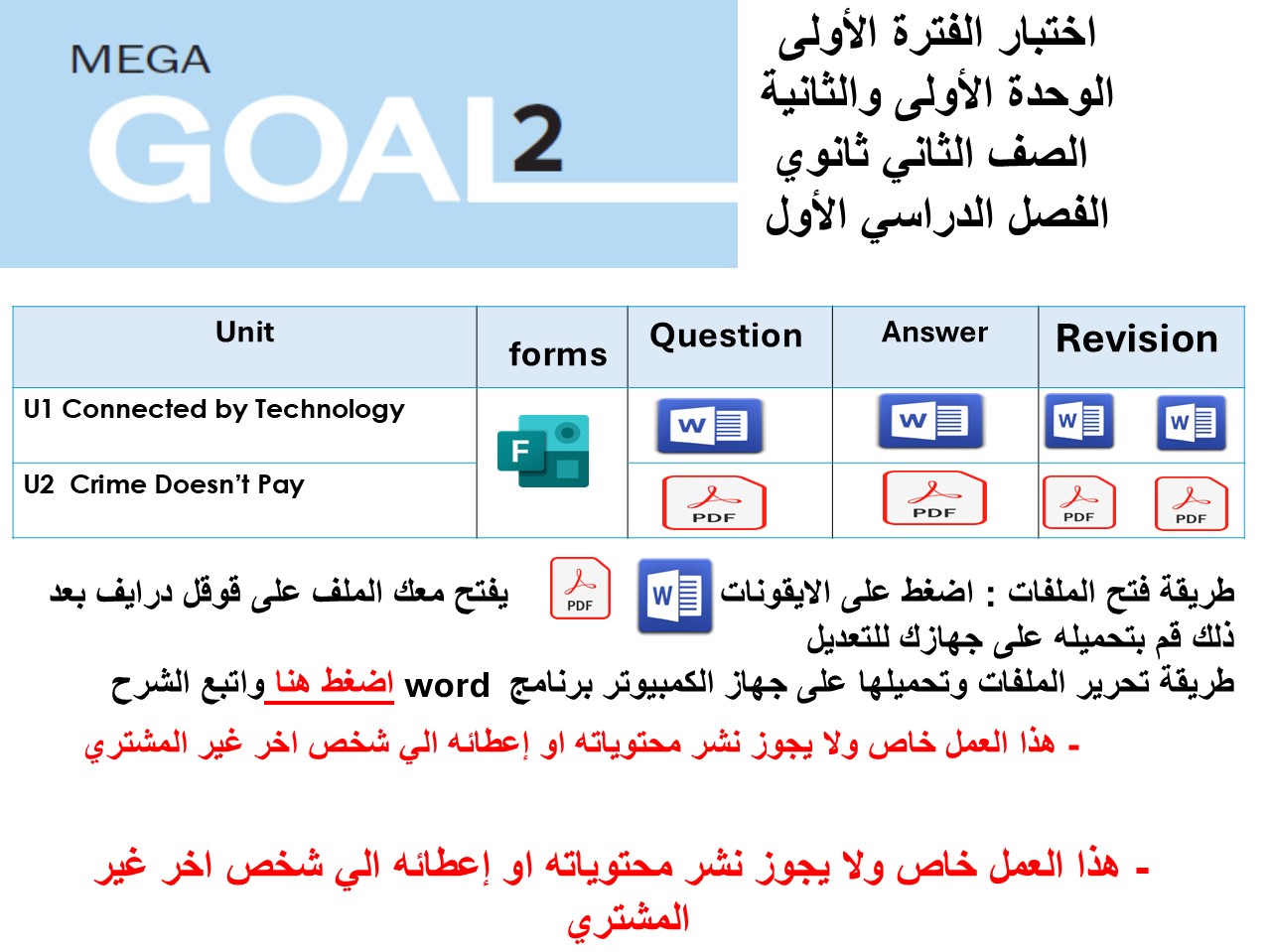 MEGA GOAL 2

اختبار الفترة الأولى
الوحدة الأولى والثانية
الصف الثاني ثانوي
الفصل الدراسي الأول

| Unit | forms | Question | Answer | Revision |
|---|---|---|---|---|
| U1 Connected by Technology | F | W | W | W W |
| U2 Crime Doesn't Pay | | PDF | PDF | PDF PDF |

طريقة فتح الملفات : اضغط على الايقونات W PDF يفتح معك الملف على قوقل درايف بعد ذلك قم بتحميله على جهازك للتعديل
طريقة تحرير الملفات وتحميلها على جهاز الكمبيوتر برنامج word اضغط هنا واتبع الشرح

- هذا العمل خاص ولا يجوز نشر محتوياته او إعطائه الي شخص اخر غير المشتري

- هذا العمل خاص ولا يجوز نشر محتوياته او إعطائه الي شخص اخر غير المشتري